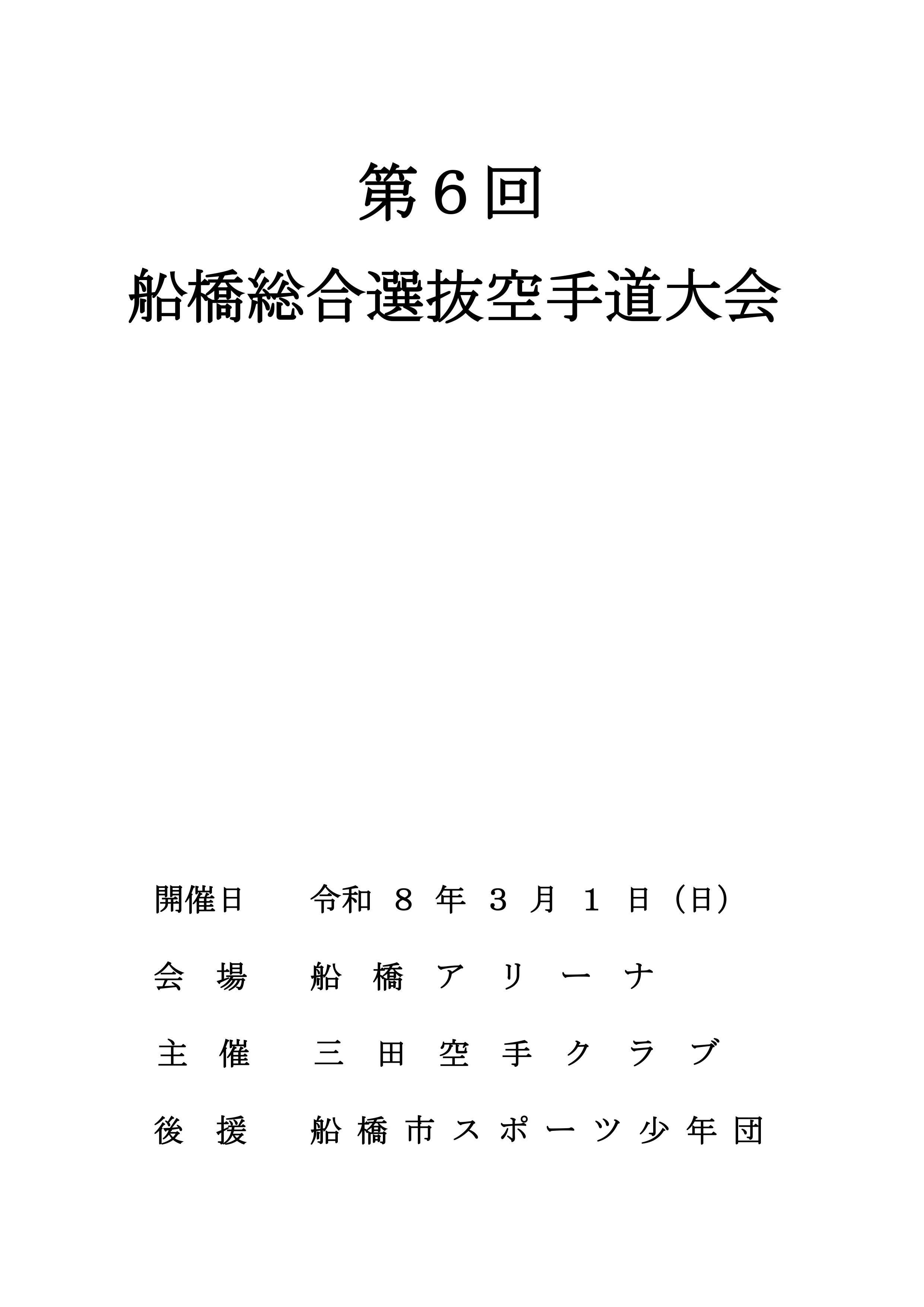 第6回

船橋総合選抜空手道大会

開催日 令和8年3月1日（日）

会場 船橋アリーナ

主催 三田空手クラブ

後援 船橋市スポーツ少年団